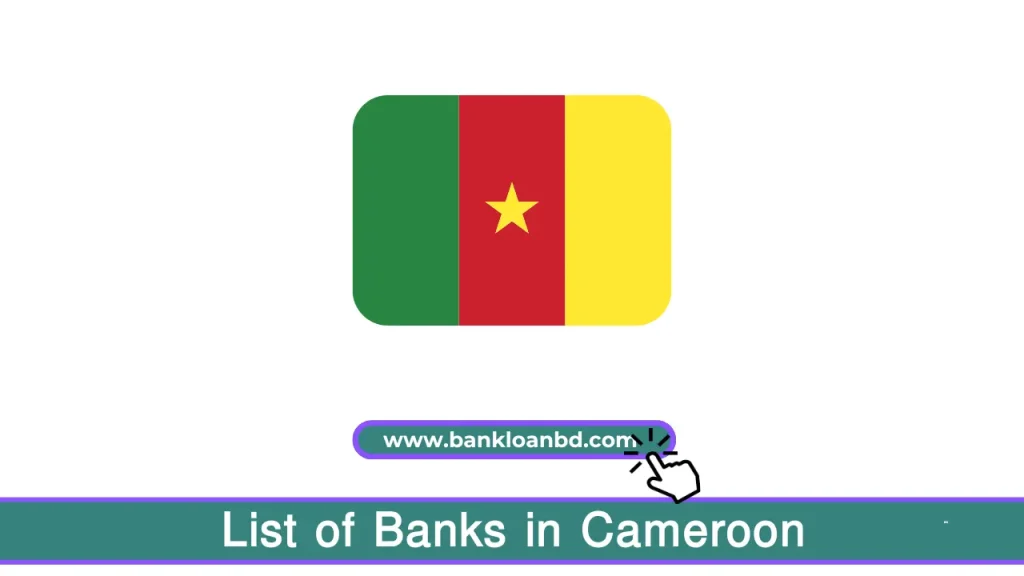 www.bankloanbd.com

List of Banks in Cameroon